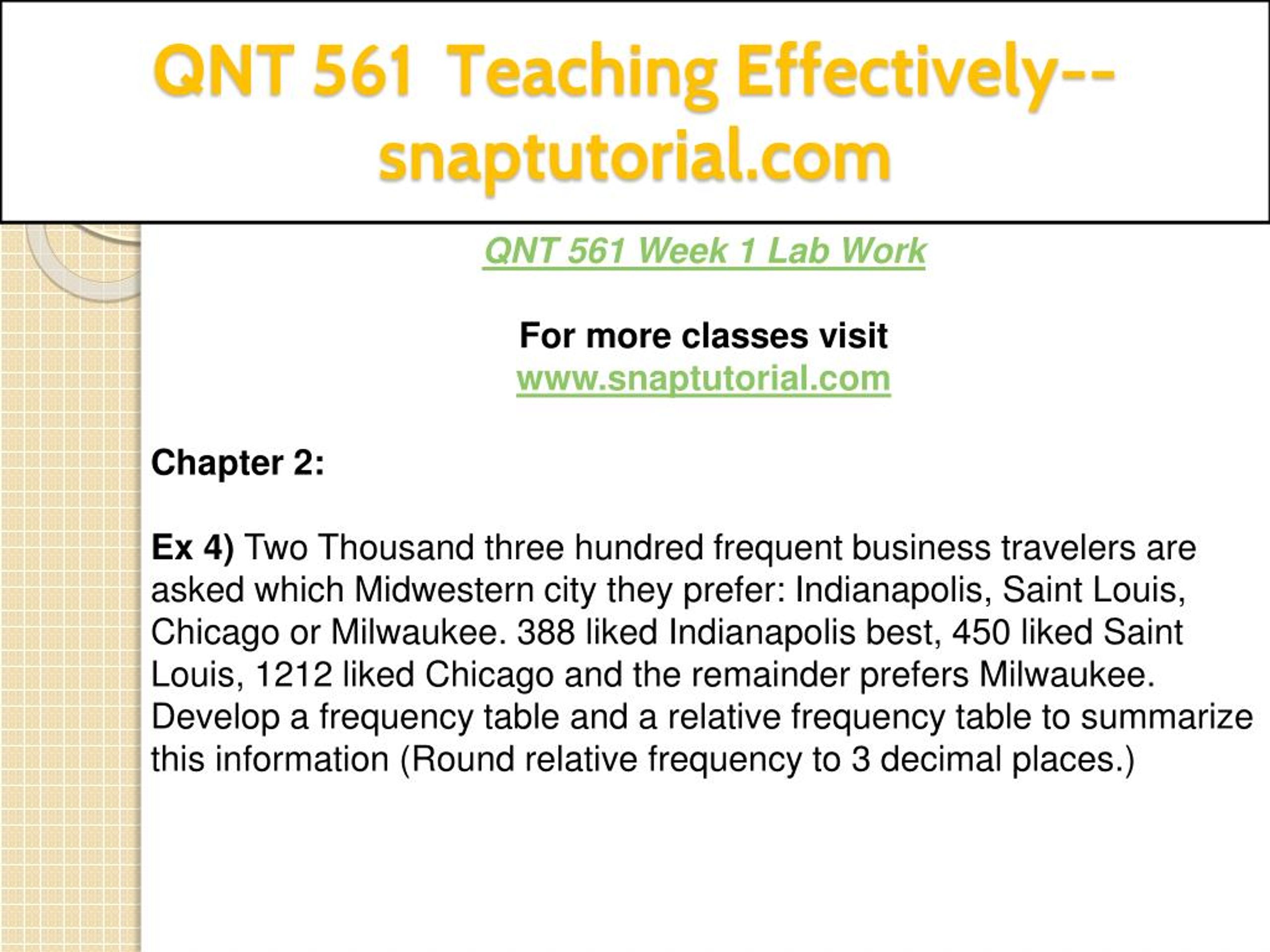 QNT 561 Teaching Effectively--snaptutorial.com

QNT 561 Week 1 Lab Work

For more classes visit
www.snaptutorial.com

Chapter 2:

Ex 4) Two Thousand three hundred frequent business travelers are asked which Midwestern city they prefer: Indianapolis, Saint Louis, Chicago or Milwaukee. 388 liked Indianapolis best, 450 liked Saint Louis, 1212 liked Chicago and the remainder prefers Milwaukee. Develop a frequency table and a relative frequency table to summarize this information (Round relative frequency to 3 decimal places.)